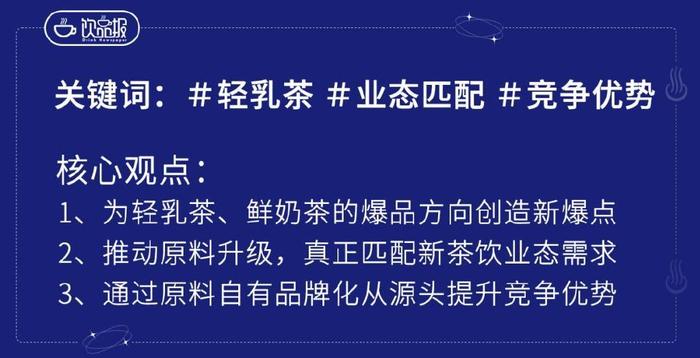 饮品报
Drink Newspaper

关键词：＃轻乳茶 ＃业态匹配 ＃竞争优势

核心观点：
1、为轻乳茶、鲜奶茶的爆品方向创造新爆点
2、推动原料升级，真正匹配新茶饮业态需求
3、通过原料自有品牌化从源头提升竞争优势